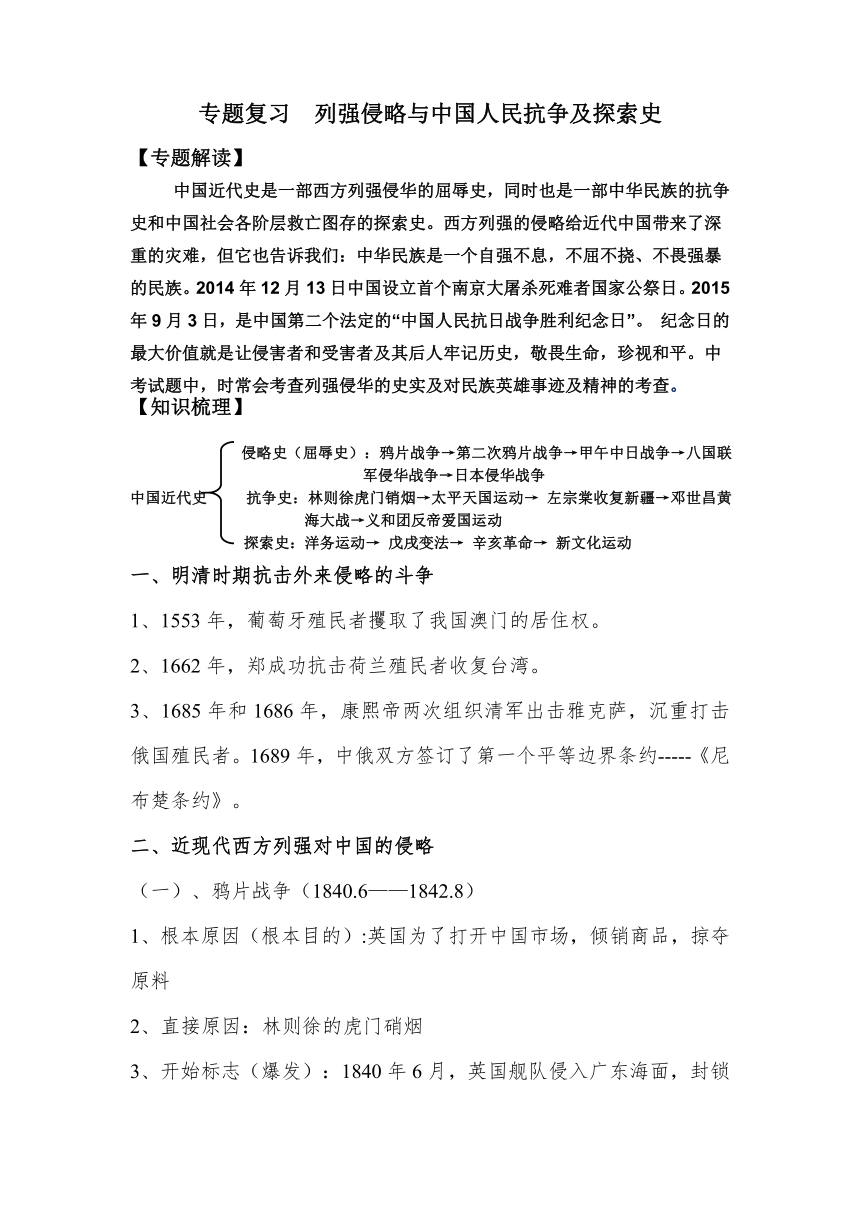 专题复习　列强侵略与中国人民抗争及探索史

【专题解读】

中国近代史是一部西方列强侵华的屈辱史，同时也是一部中华民族的抗争史和中国社会各阶层救亡图存的探索史。西方列强的侵略给近代中国带来了深重的灾难，但它也告诉我们：中华民族是一个自强不息，不屈不挠、不畏强暴的民族。2014 年 12 月 13 日中国设立首个南京大屠杀死难者国家公祭日。2015 年 9 月 3 日，是中国第二个法定的“中国人民抗日战争胜利纪念日”。 纪念日的最大价值就是让侵害者和受害者及其后人牢记历史，敬畏生命，珍视和平。中考试题中，时常会考查列强侵华的史实及对民族英雄事迹及精神的考查。

【知识梳理】

中国近代史
侵略史（屈辱史）：鸦片战争→第二次鸦片战争→甲午中日战争→八国联军侵华战争→日本侵华战争
抗争史：林则徐虎门销烟→太平天国运动→ 左宗棠收复新疆→邓世昌黄海大战→义和团反帝爱国运动
探索史：洋务运动→ 戊戌变法→ 辛亥革命→ 新文化运动

一、明清时期抗击外来侵略的斗争

1、1553 年，葡萄牙殖民者攫取了我国澳门的居住权。

2、1662 年，郑成功抗击荷兰殖民者收复台湾。

3、1685 年和 1686 年，康熙帝两次组织清军出击雅克萨，沉重打击俄国殖民者。1689 年，中俄双方签订了第一个平等边界条约-----《尼布楚条约》。

二、近现代西方列强对中国的侵略

（一）、鸦片战争（1840.6——1842.8）

1、根本原因（根本目的）:英国为了打开中国市场，倾销商品，掠夺原料

2、直接原因：林则徐的虎门硝烟

3、开始标志（爆发）：1840 年 6 月，英国舰队侵入广东海面，封锁